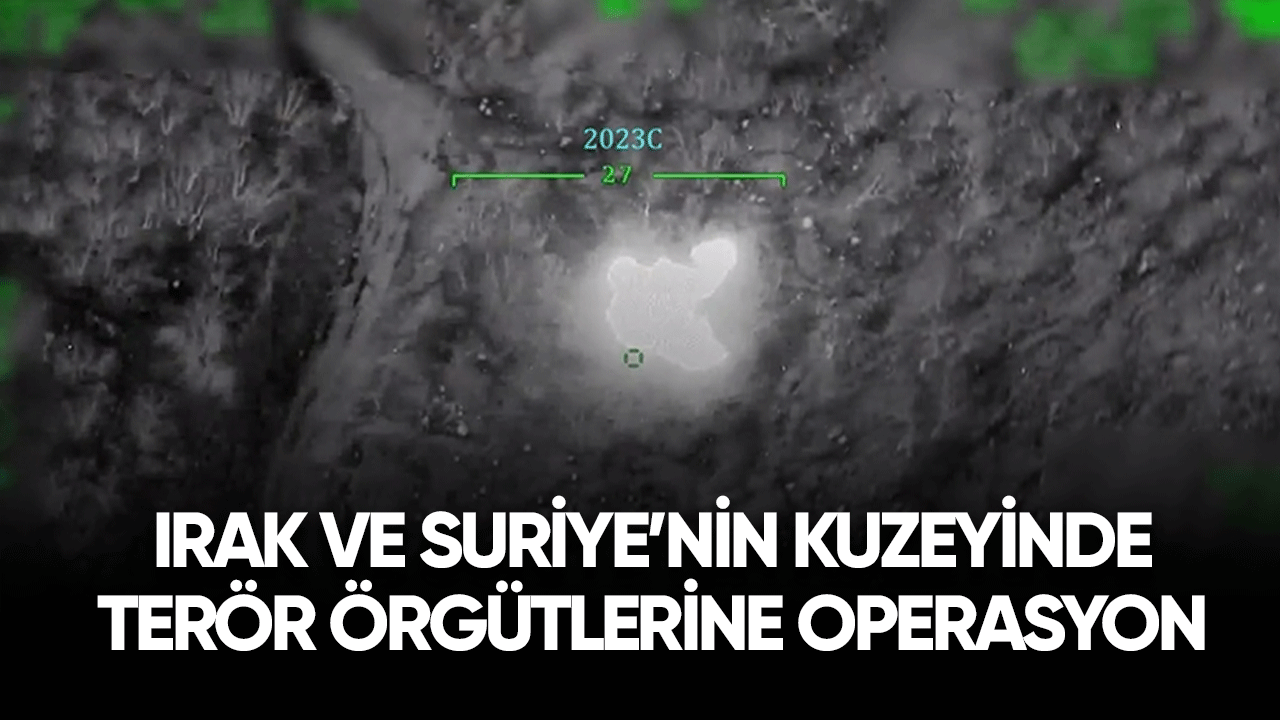 2023C
27

IRAK VE SURİYE'NİN KUZEYİNDE TERÖR ÖRGÜTLERİNE OPERASYON